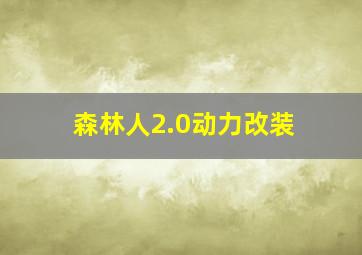 森林人2.0动力改装